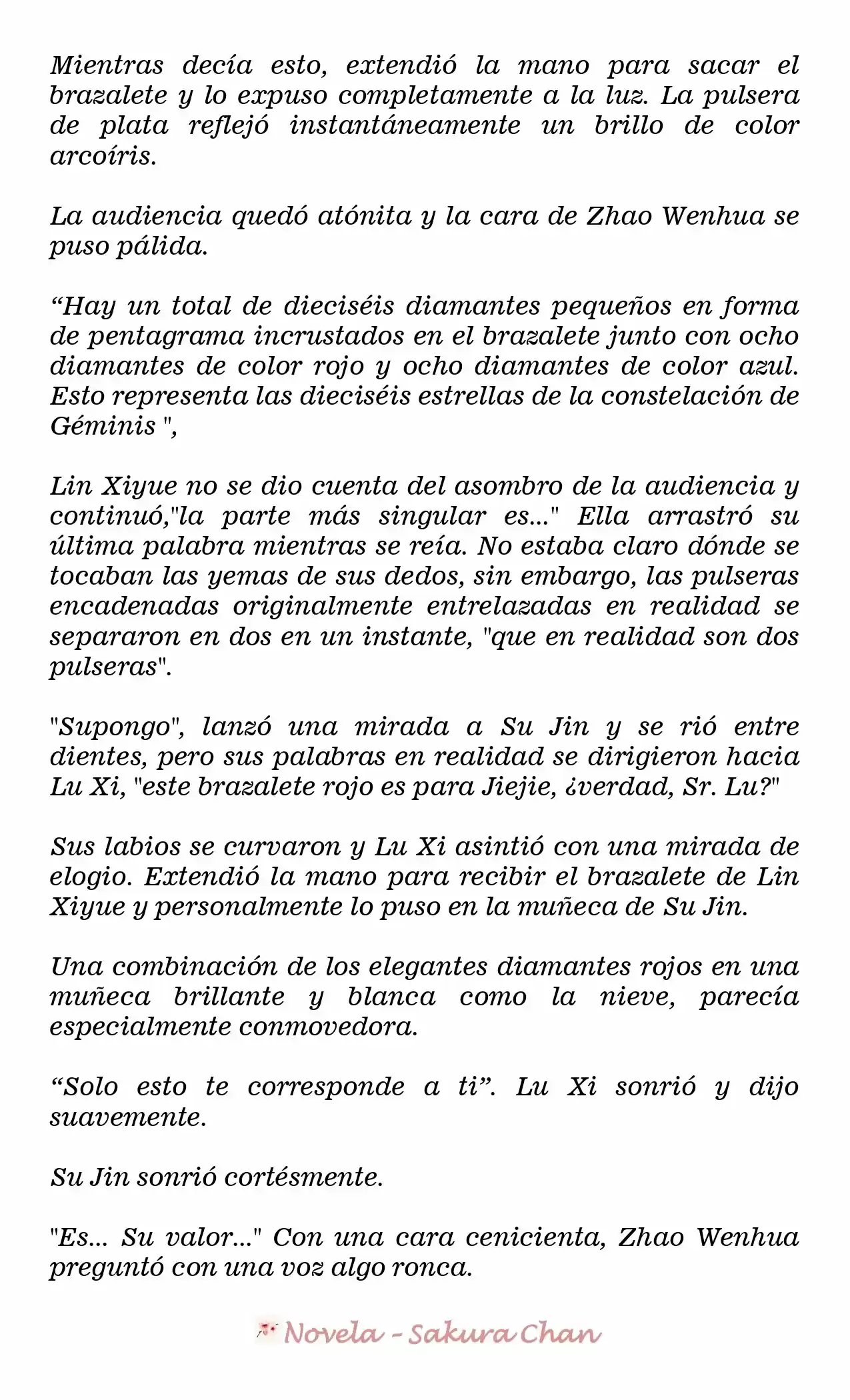 Mientras decía esto, extendió la mano para sacar el brazalete y lo expuso completamente a la luz. La pulsera de plata reflejó instantáneamente un brillo de color arcoíris.

La audiencia quedó atónita y la cara de Zhao Wenhua se puso pálida.

“Hay un total de dieciséis diamantes pequeños en forma de pentagrama incrustados en el brazalete junto con ocho diamantes de color rojo y ocho diamantes de color azul. Esto representa las dieciséis estrellas de la constelación de Géminis ",

Lin Xiyue no se dio cuenta del asombro de la audiencia y continuó,"la parte más singular es..." Ella arrastró su última palabra mientras se reía. No estaba claro dónde se tocaban las yemas de sus dedos, sin embargo, las pulseras encadenadas originalmente entrelazadas en realidad se separaron en dos en un instante, "que en realidad son dos pulseras".

"Supongo", lanzó una mirada a Su Jin y se rió entre dientes, pero sus palabras en realidad se dirigieron hacia Lu Xi, "este brazalete rojo es para Jiejie, ¿verdad, Sr. Lu?"

Sus labios se curvaron y Lu Xi asintió con una mirada de elogio. Extendió la mano para recibir el brazalete de Lin Xiyue y personalmente lo puso en la muñeca de Su Jin.

Una combinación de los elegantes diamantes rojos en una muñeca brillante y blanca como la nieve, parecía especialmente conmovedora.

“Solo esto te corresponde a ti”. Lu Xi sonrió y dijo suavemente.

Su Jin sonrió cortésmente.

"Es... Su valor..." Con una cara cenicienta, Zhao Wenhua preguntó con una voz algo ronca.

Novela - Sakura Chan